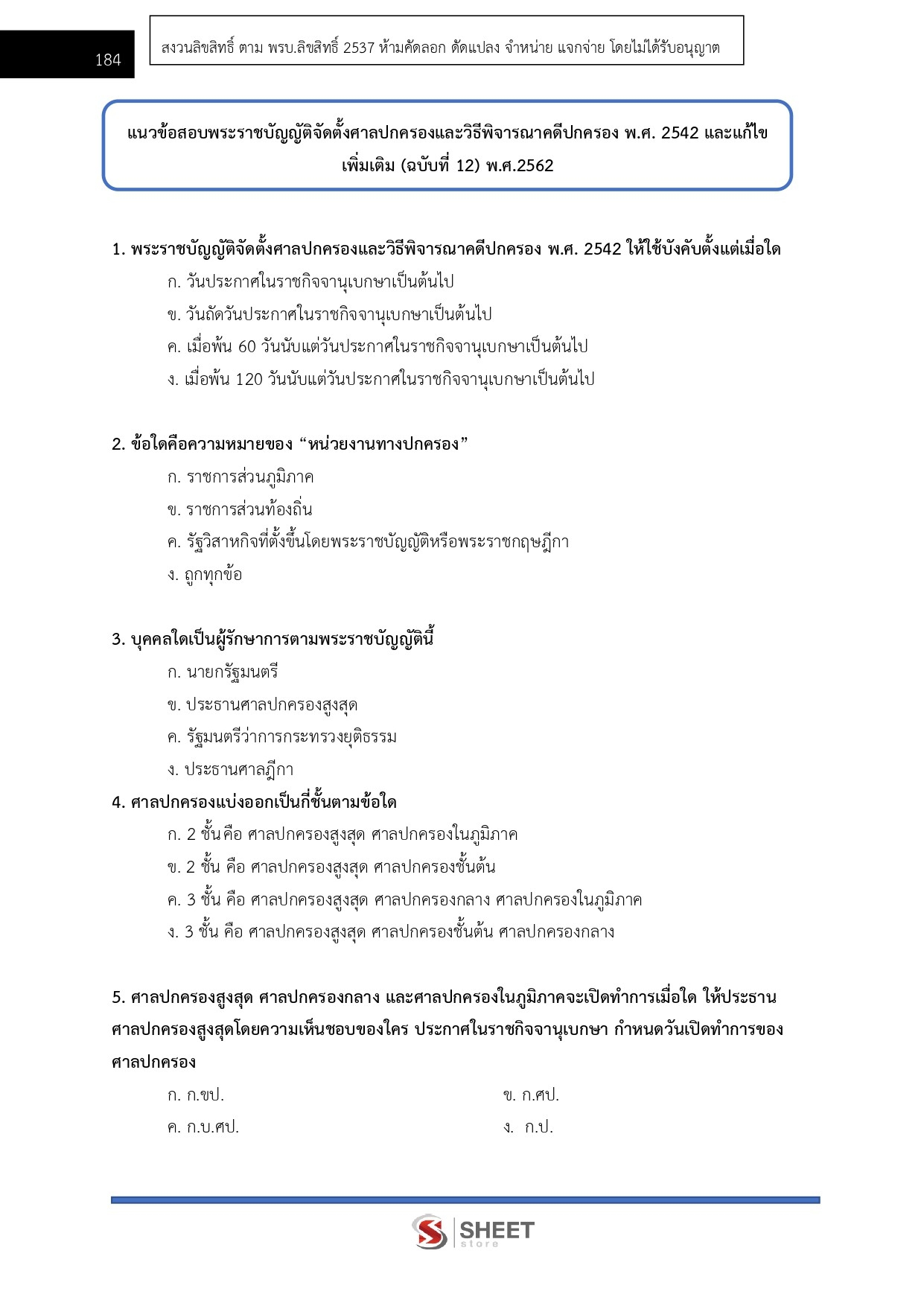 184

สงวนลิขสิทธิ์ ตาม พรบ.ลิขสิทธิ์ 2537 ห้ามคัดลอก ดัดแปลง จำหน่าย แจกจ่าย โดยไม่ได้รับอนุญาต

แนวข้อสอบพระราชบัญญัติจัดตั้งศาลปกครองและวิธีพิจารณาคดีปกครอง พ.ศ. 2542 และแก้ไขเพิ่มเติม (ฉบับที่ 12) พ.ศ.2562

1. พระราชบัญญัติจัดตั้งศาลปกครองและวิธีพิจารณาคดีปกครอง พ.ศ. 2542 ให้ใช้บังคับตั้งแต่เมื่อใด
ก. วันประกาศในราชกิจจานุเบกษาเป็นต้นไป
ข. วันถัดวันประกาศในราชกิจจานุเบกษาเป็นต้นไป
ค. เมื่อพ้น 60 วันนับแต่วันประกาศในราชกิจจานุเบกษาเป็นต้นไป
ง. เมื่อพ้น 120 วันนับแต่วันประกาศในราชกิจจานุเบกษาเป็นต้นไป

2. ข้อใดคือความหมายของ “หน่วยงานทางปกครอง”
ก. ราชการส่วนภูมิภาค
ข. ราชการส่วนท้องถิ่น
ค. รัฐวิสาหกิจที่ตั้งขึ้นโดยพระราชบัญญัติหรือพระราชกฤษฎีกา
ง. ถูกทุกข้อ

3. บุคคลใดเป็นผู้รักษาการตามพระราชบัญญัตินี้
ก. นายกรัฐมนตรี
ข. ประธานศาลปกครองสูงสุด
ค. รัฐมนตรีว่าการกระทรวงยุติธรรม
ง. ประธานศาลฎีกา
4. ศาลปกครองแบ่งออกเป็นกี่ชั้นตามข้อใด
ก. 2 ชั้นคือ ศาลปกครองสูงสุด ศาลปกครองในภูมิภาค
ข. 2 ชั้น คือ ศาลปกครองสูงสุด ศาลปกครองชั้นต้น
ค. 3 ชั้น คือ ศาลปกครองสูงสุด ศาลปกครองกลาง ศาลปกครองในภูมิภาค
ง. 3 ชั้น คือ ศาลปกครองสูงสุด ศาลปกครองชั้นต้น ศาลปกครองกลาง

5. ศาลปกครองสูงสุด ศาลปกครองกลาง และศาลปกครองในภูมิภาคจะเปิดทำการเมื่อใด ให้ประธานศาลปกครองสูงสุดโดยความเห็นชอบของใคร ประกาศในราชกิจจานุเบกษา กำหนดวันเปิดทำการของศาลปกครอง
ก. ก.ขป.
ข. ก.ศป.
ค. ก.บ.ศป.
ง. ก.ป.

SHEET store